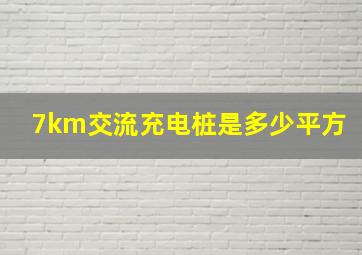 7km交流充电桩是多少平方